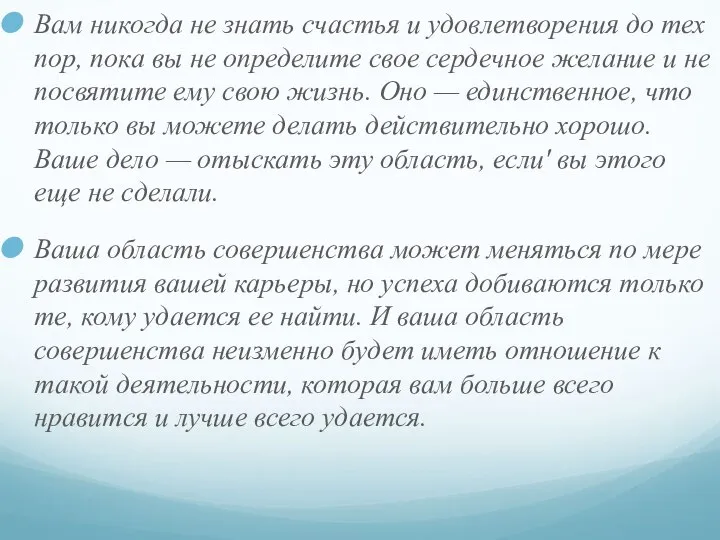 Вам никогда не знать счастья и удовлетворения до тех пор, пока вы не определите свое сердечное желание и не посвятите ему свою жизнь. Оно — единственное, что только вы можете делать действительно хорошо. Ваше дело — отыскать эту область, если' вы этого еще не сделали.

Ваша область совершенства может меняться по мере развития вашей карьеры, но успеха добиваются только те, кому удается ее найти. И ваша область совершенства неизменно будет иметь отношение к такой деятельности, которая вам больше всего нравится и лучше всего удается.